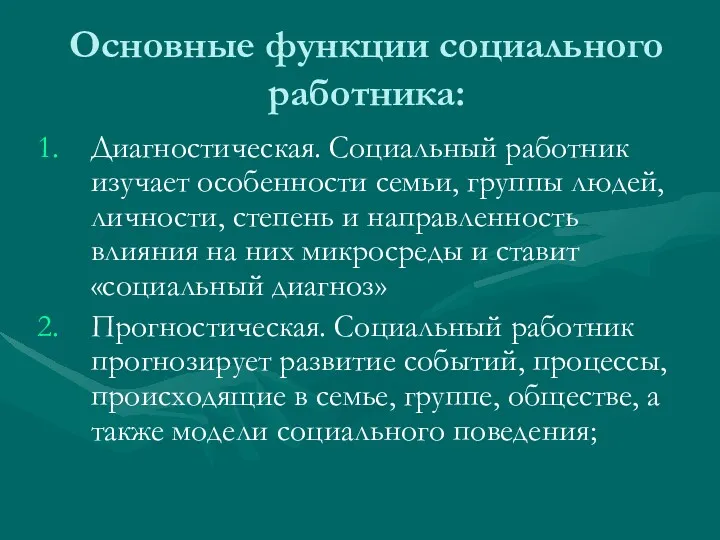 Основные функции социального работника:

1. Диагностическая. Социальный работник изучает особенности семьи, группы людей, личности, степень и направленность влияния на них микросреды и ставит «социальный диагноз»
2. Прогностическая. Социальный работник прогнозирует развитие событий, процессы, происходящие в семье, группе, обществе, а также модели социального поведения;